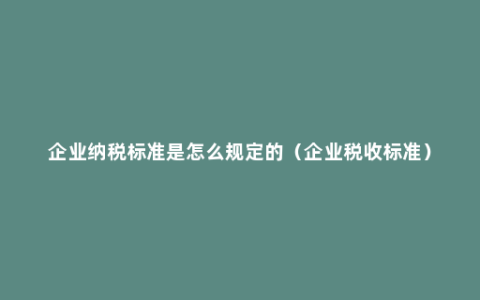 企业纳税标准是怎么规定的（企业税收标准）